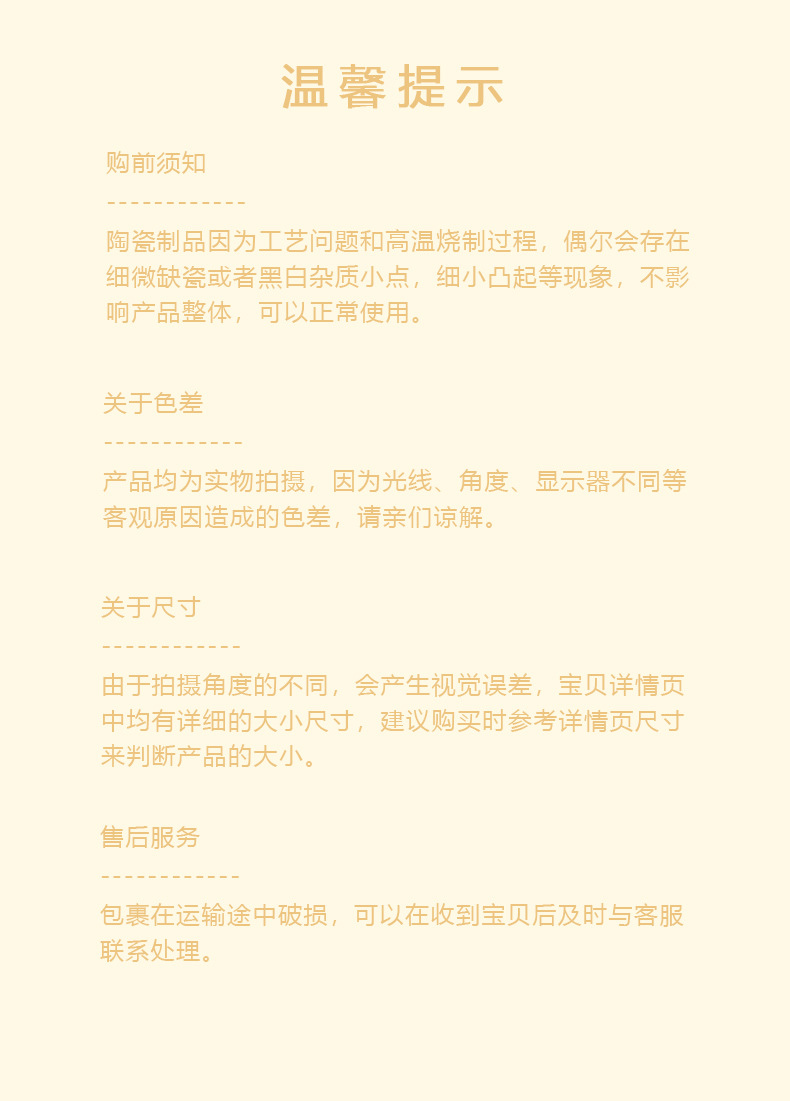 温馨提示

购前须知

------------

陶瓷制品因为工艺问题和高温烧制过程，偶尔会存在细微缺瓷或者黑白杂质小点，细小凸起等现象，不影响产品整体，可以正常使用。

关于色差

------------

产品均为实物拍摄，因为光线、角度、显示器不同等客观原因造成的色差，请亲们谅解。

关于尺寸

------------

由于拍摄角度的不同，会产生视觉误差，宝贝详情页中均有详细的大小尺寸，建议购买时参考详情页尺寸来判断产品的大小。

售后服务

------------

包裹在运输途中破损，可以在收到宝贝后及时与客服联系处理。